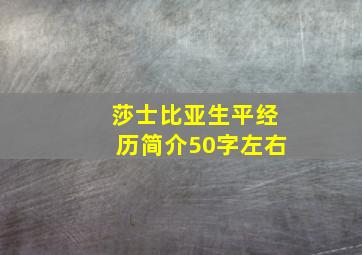 莎士比亚生平经历简介50字左右